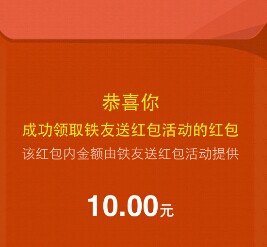 恭喜你
成功领取铁友送红包活动的红包
该红包内金额由铁友送红包活动提供

10.00元